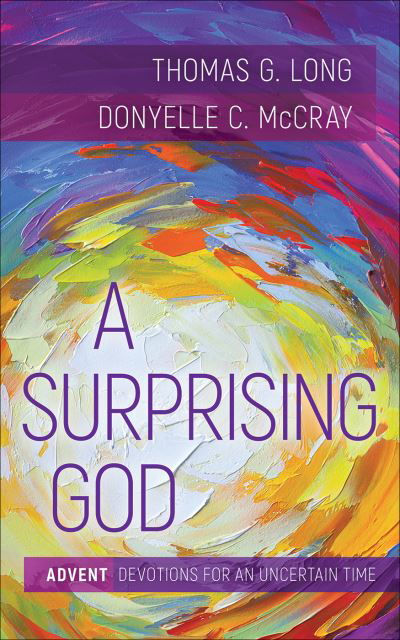 THOMAS G. LONG
DONYELLE C. McCRAY

A SURPRISING GOD

ADVENT DEVOTIONS FOR AN UNCERTAIN TIME